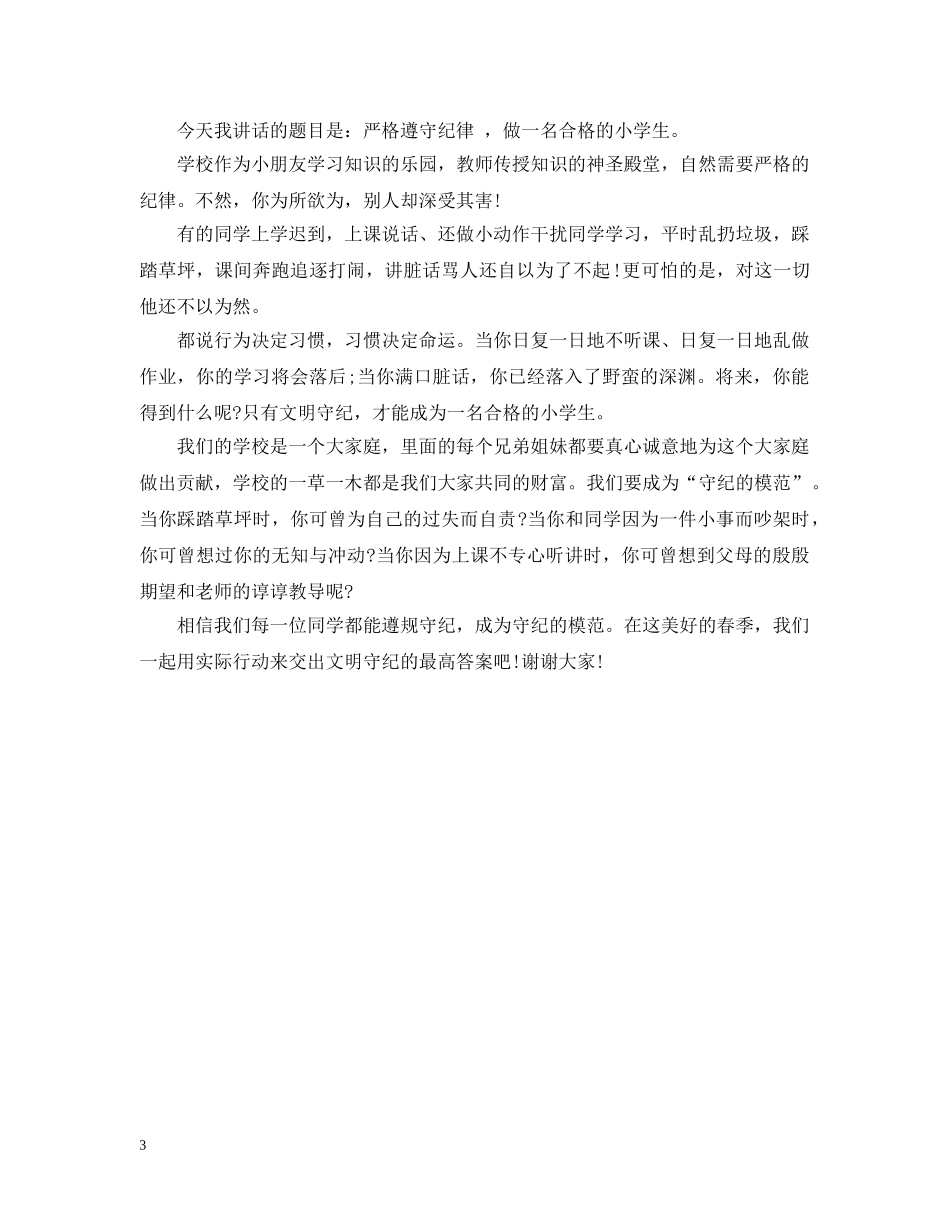 今天我讲话的题目是：严格遵守纪律 ，做一名合格的小学生。

学校作为小朋友学习知识的乐园，教师传授知识的神圣殿堂，自然需要严格的纪律。不然，你为所欲为，别人却深受其害!

有的同学上学迟到，上课说话、还做小动作干扰同学学习，平时乱扔垃圾，踩踏草坪，课间奔跑追逐打闹，讲脏话骂人还自以为了不起!更可怕的是，对这一切他还不以为然。

都说行为决定习惯，习惯决定命运。当你日复一日地不听课、日复一日地乱做作业，你的学习将会落后;当你满口脏话，你已经落入了野蛮的深渊。将来，你能得到什么呢?只有文明守纪，才能成为一名合格的小学生。

我们的学校是一个大家庭，里面的每个兄弟姐妹都要真心诚意地为这个大家庭做出贡献，学校的一草一木都是我们大家共同的财富。我们要成为“守纪的模范”。当你踩踏草坪时，你可曾为自己的过失而自责?当你和同学因为一件小事而吵架时，你可曾想过你的无知与冲动?当你因为上课不专心听讲时，你可曾想到父母的殷殷期望和老师的谆谆教导呢?

相信我们每一位同学都能遵规守纪，成为守纪的模范。在这美好的春季，我们一起用实际行动来交出文明守纪的最高答案吧!谢谢大家!

3